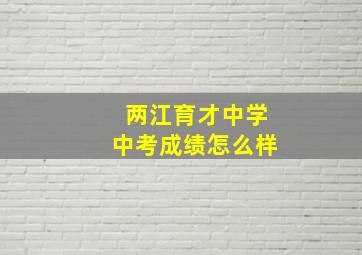 两江育才中学
中考成绩怎么样